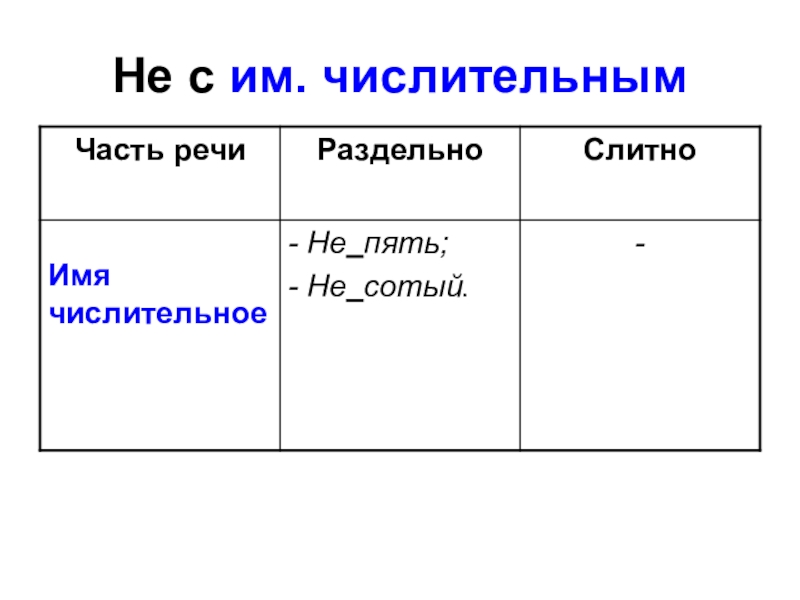 Не с им. числительным

| Часть речи | Раздельно | Слитно |
|---|---|---|
| Имя числительное | - Не_пять; - Не_сотый. | - |